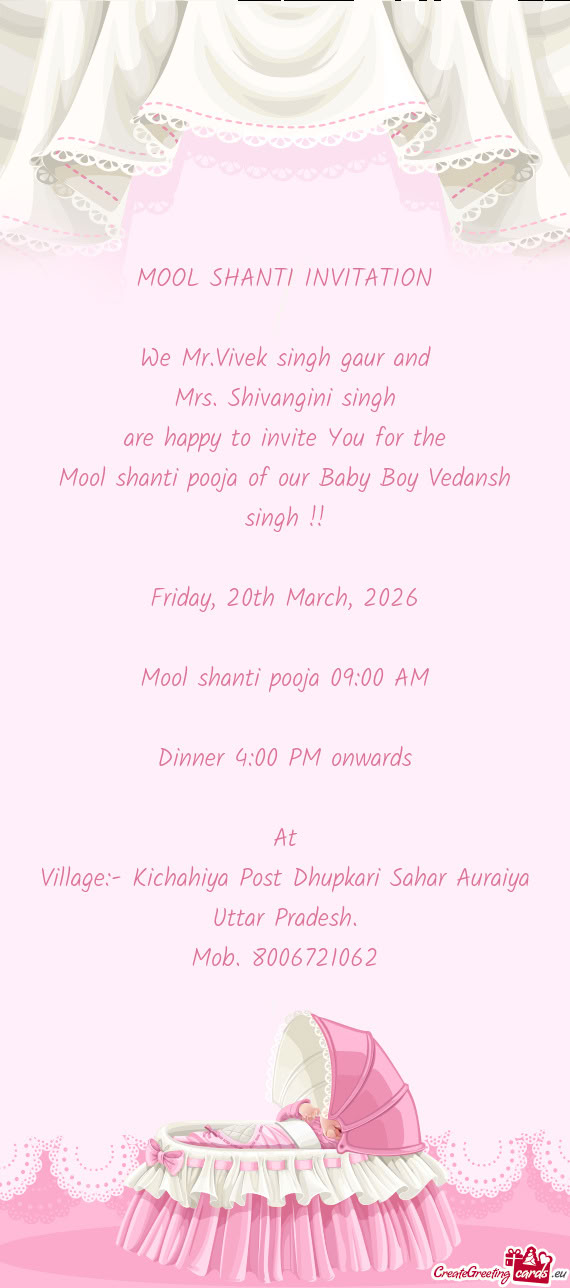 MOOL SHANTI INVITATION

We Mr.Vivek singh gaur and
Mrs. Shivangini singh
are happy to invite You for the
Mool shanti pooja of our Baby Boy Vedansh singh !!

Friday, 20th March, 2026

Mool shanti pooja 09:00 AM

Dinner 4:00 PM onwards

At
Village:- Kichahiya Post Dhupkari Sahar Auraiya Uttar Pradesh.
Mob. 8006721062

CreateGreetingcards.eu